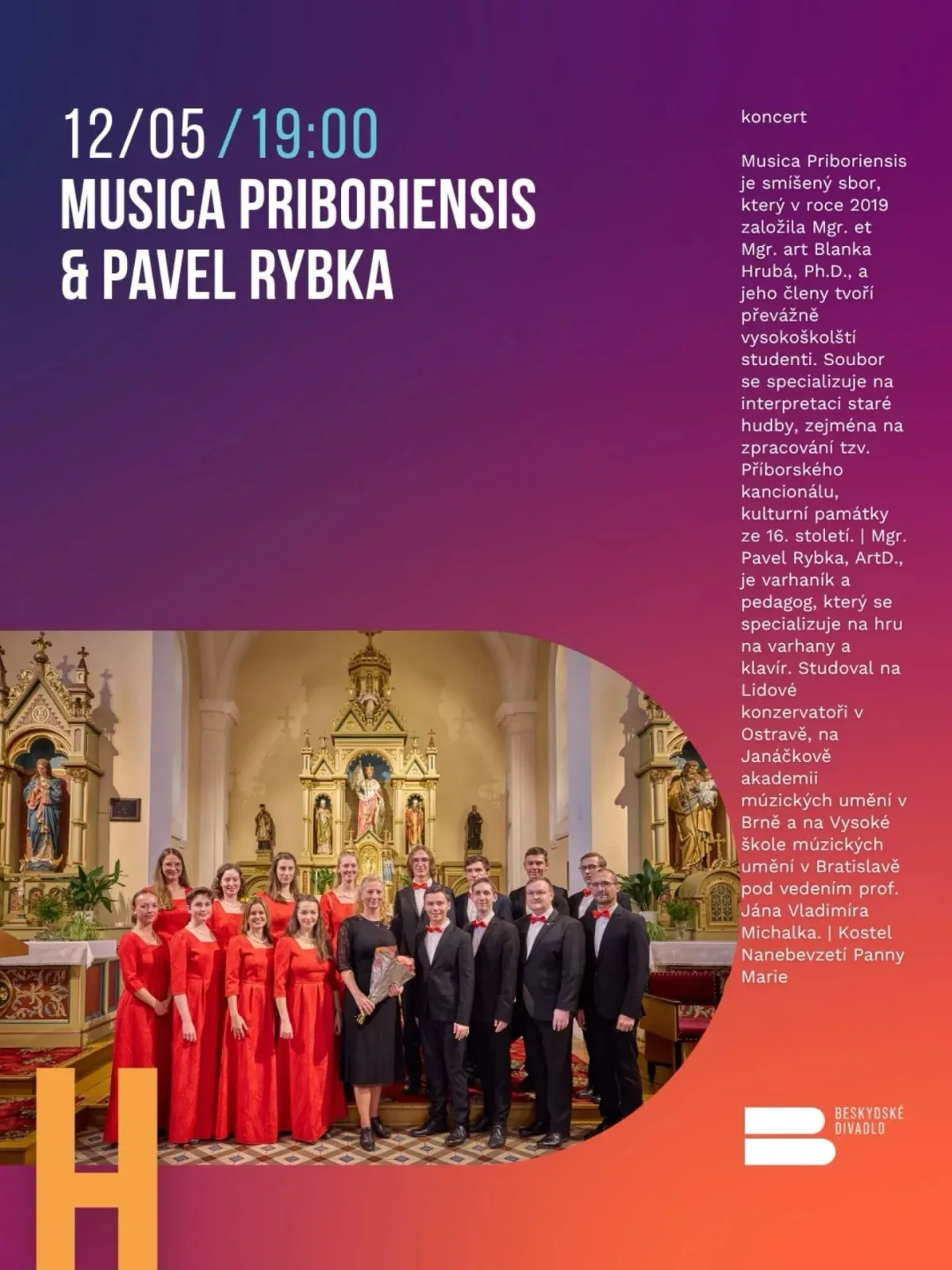 12/05 / 19:00
MUSICA PRIBORIENSIS & PAVEL RYBKA

koncert

Musica Priboriensis je smíšený sbor, který v roce 2019 založila Mgr. et Mgr. art Blanka Hrubá, Ph.D., a jeho členy tvoří převážně vysokoškolští studenti. Soubor se specializuje na interpretaci staré hudby, zejména na zpracování tzv. Příborského kancionálu, kulturní památky ze 16. století. | Mgr. Pavel Rybka, ArtD., je varhaník a pedagog, který se specializuje na hru na varhany a klavír. Studoval na Lidové konzervatoři v Ostravě, na Janáčkově akademii múzických umění v Brně a na Vysoké škole múzických umění v Bratislavě pod vedením prof. Jána Vladimíra Michalka. | Kostel Nanebevzetí Panny Marie

H

BESKYDSKÉ DIVADLO